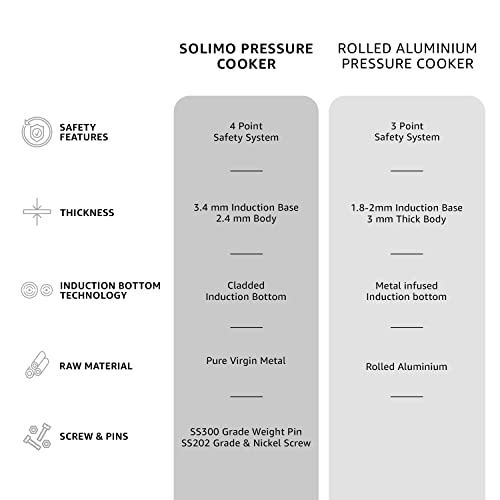 | | SOLIMO PRESSURE COOKER | ROLLED ALUMINIUM PRESSURE COOKER |
|---|---|---|
| SAFETY FEATURES | 4 Point Safety System | 3 Point Safety System |
| THICKNESS | 3.4 mm Induction Base 2.4 mm Body | 1.8-2mm Induction Base 3 mm Thick Body |
| INDUCTION BOTTOM TECHNOLOGY | Cladded Induction Bottom | Metal infused Induction bottom |
| RAW MATERIAL | Pure Virgin Metal | Rolled Aluminium |
| SCREW & PINS | SS300 Grade Weight Pin SS202 Grade & Nickel Screw | |